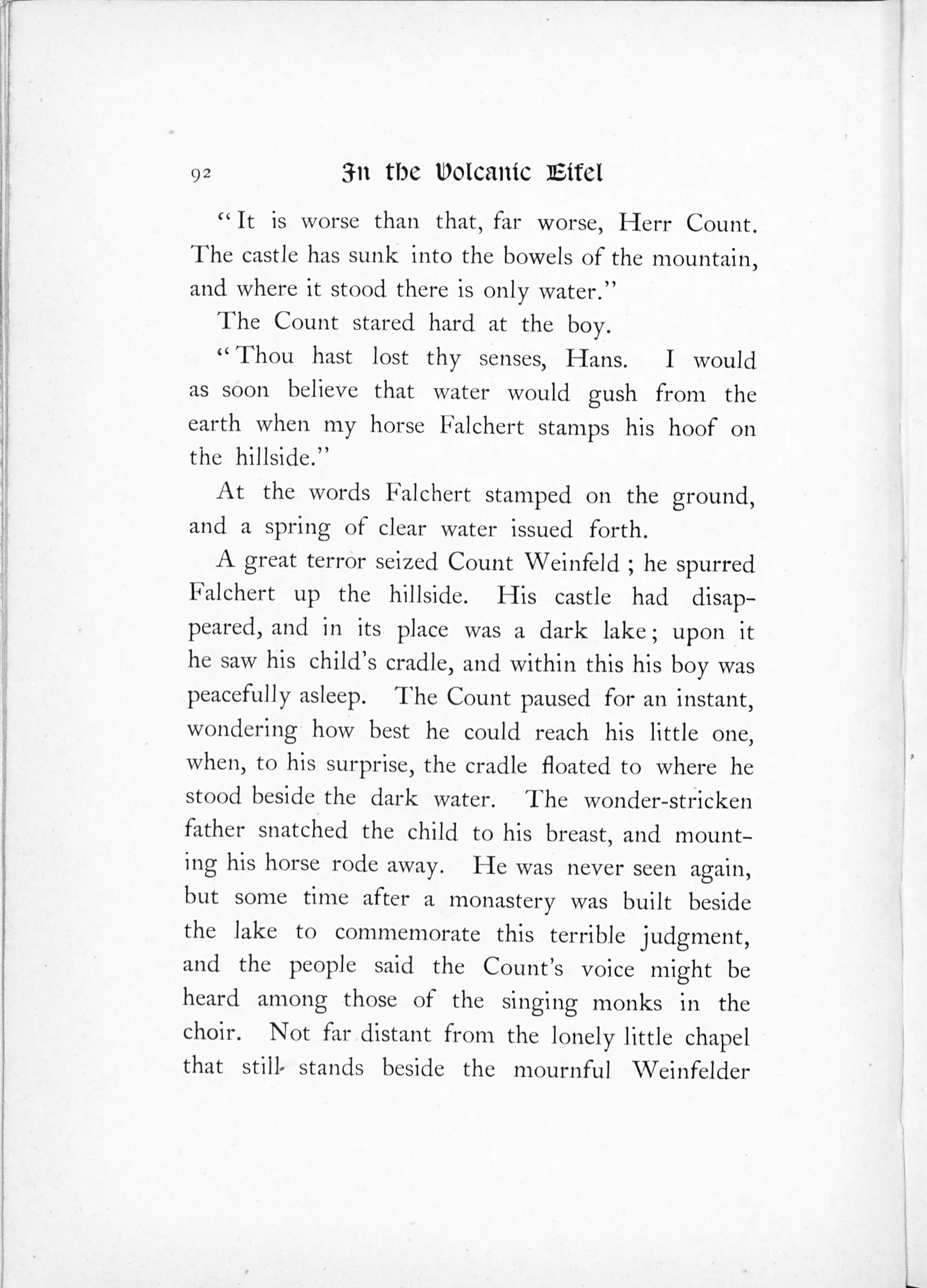 92 In the Volcanic Eifel

"It is worse than that, far worse, Herr Count. The castle has sunk into the bowels of the mountain, and where it stood there is only water."

The Count stared hard at the boy.

"Thou hast lost thy senses, Hans. I would as soon believe that water would gush from the earth when my horse Falchert stamps his hoof on the hillside."

At the words Falchert stamped on the ground, and a spring of clear water issued forth.

A great terror seized Count Weinfeld; he spurred Falchert up the hillside. His castle had disappeared, and in its place was a dark lake; upon it he saw his child's cradle, and within this his boy was peacefully asleep. The Count paused for an instant, wondering how best he could reach his little one, when, to his surprise, the cradle floated to where he stood beside the dark water. The wonder-stricken father snatched the child to his breast, and mounting his horse rode away. He was never seen again, but some time after a monastery was built beside the lake to commemorate this terrible judgment, and the people said the Count's voice might be heard among those of the singing monks in the choir. Not far distant from the lonely little chapel that still stands beside the mournful Weinfelder